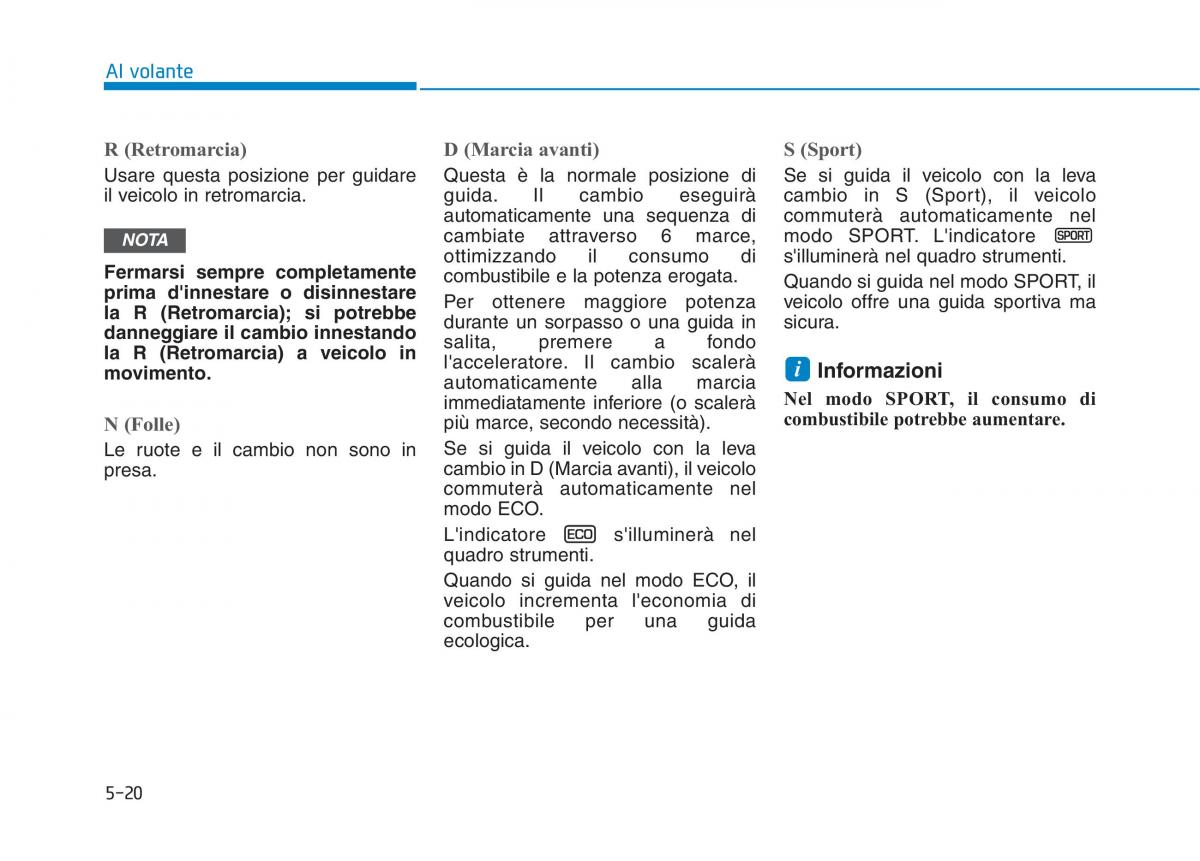 Al volante

R (Retromarcia)

Usare questa posizione per guidare il veicolo in retromarcia.

NOTA

Fermarsi sempre completamente prima d'innestare o disinnestare la R (Retromarcia); si potrebbe danneggiare il cambio innestando la R (Retromarcia) a veicolo in movimento.

N (Folle)

Le ruote e il cambio non sono in presa.

D (Marcia avanti)

Questa è la normale posizione di guida. Il cambio eseguirà automaticamente una sequenza di cambiate attraverso 6 marce, ottimizzando il consumo di combustibile e la potenza erogata.

Per ottenere maggiore potenza durante un sorpasso o una guida in salita, premere a fondo l'acceleratore. Il cambio scalerà automaticamente alla marcia immediatamente inferiore (o scalerà più marce, secondo necessità).

Se si guida il veicolo con la leva cambio in D (Marcia avanti), il veicolo commuterà automaticamente nel modo ECO.

L'indicatore ECO s'illuminerà nel quadro strumenti.

Quando si guida nel modo ECO, il veicolo incrementa l'economia di combustibile per una guida ecologica.

S (Sport)

Se si guida il veicolo con la leva cambio in S (Sport), il veicolo commuterà automaticamente nel modo SPORT. L'indicatore SPORT s'illuminerà nel quadro strumenti.

Quando si guida nel modo SPORT, il veicolo offre una guida sportiva ma sicura.

i Informazioni

Nel modo SPORT, il consumo di combustibile potrebbe aumentare.

5-20